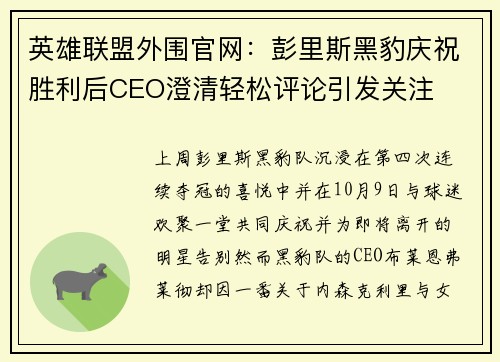 英雄联盟外围官网：彭里斯黑豹庆祝胜利后CEO澄清轻松评论引发关注

上周彭里斯黑豹队沉浸在第四次连续夺冠的喜悦中并在10月9日与球迷欢聚一堂共同庆祝并为即将离开的明星告别然而黑豹队的CEO布莱恩弗莱彻却因一番关于内森克利里与女